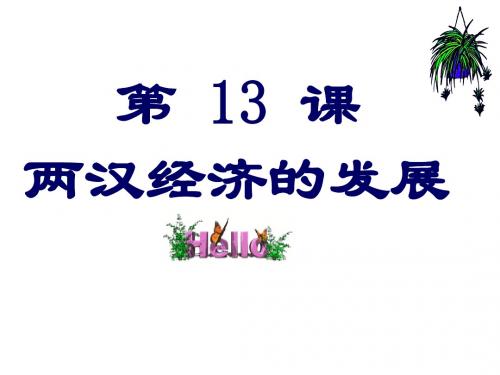 第 13 课

两汉经济的发展

Hello